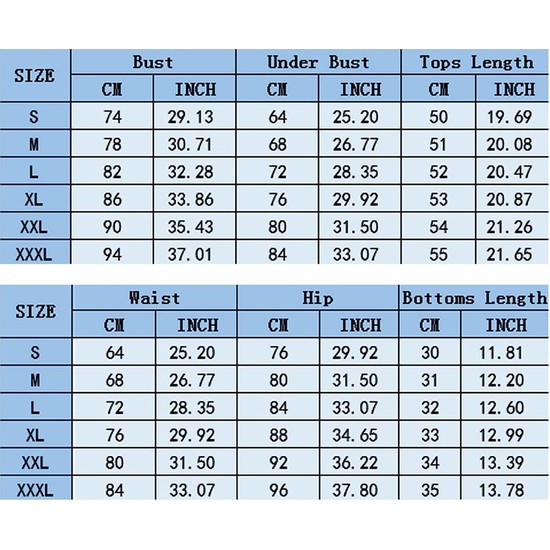 | SIZE | Bust | | Under Bust | | Tops Length | |
|---|---|---|---|---|---|---|
| | CM | INCH | CM | INCH | CM | INCH |
| S | 74 | 29.13 | 64 | 25.20 | 50 | 19.69 |
| M | 78 | 30.71 | 68 | 26.77 | 51 | 20.08 |
| L | 82 | 32.28 | 72 | 28.35 | 52 | 20.47 |
| XL | 86 | 33.86 | 76 | 29.92 | 53 | 20.87 |
| XXL | 90 | 35.43 | 80 | 31.50 | 54 | 21.26 |
| XXXL | 94 | 37.01 | 84 | 33.07 | 55 | 21.65 |

| SIZE | Waist | | Hip | | Bottoms Length | |
|---|---|---|---|---|---|---|
| | CM | INCH | CM | INCH | CM | INCH |
| S | 64 | 25.20 | 76 | 29.92 | 30 | 11.81 |
| M | 68 | 26.77 | 80 | 31.50 | 31 | 12.20 |
| L | 72 | 28.35 | 84 | 33.07 | 32 | 12.60 |
| XL | 76 | 29.92 | 88 | 34.65 | 33 | 12.99 |
| XXL | 80 | 31.50 | 92 | 36.22 | 34 | 13.39 |
| XXXL | 84 | 33.07 | 96 | 37.80 | 35 | 13.78 |